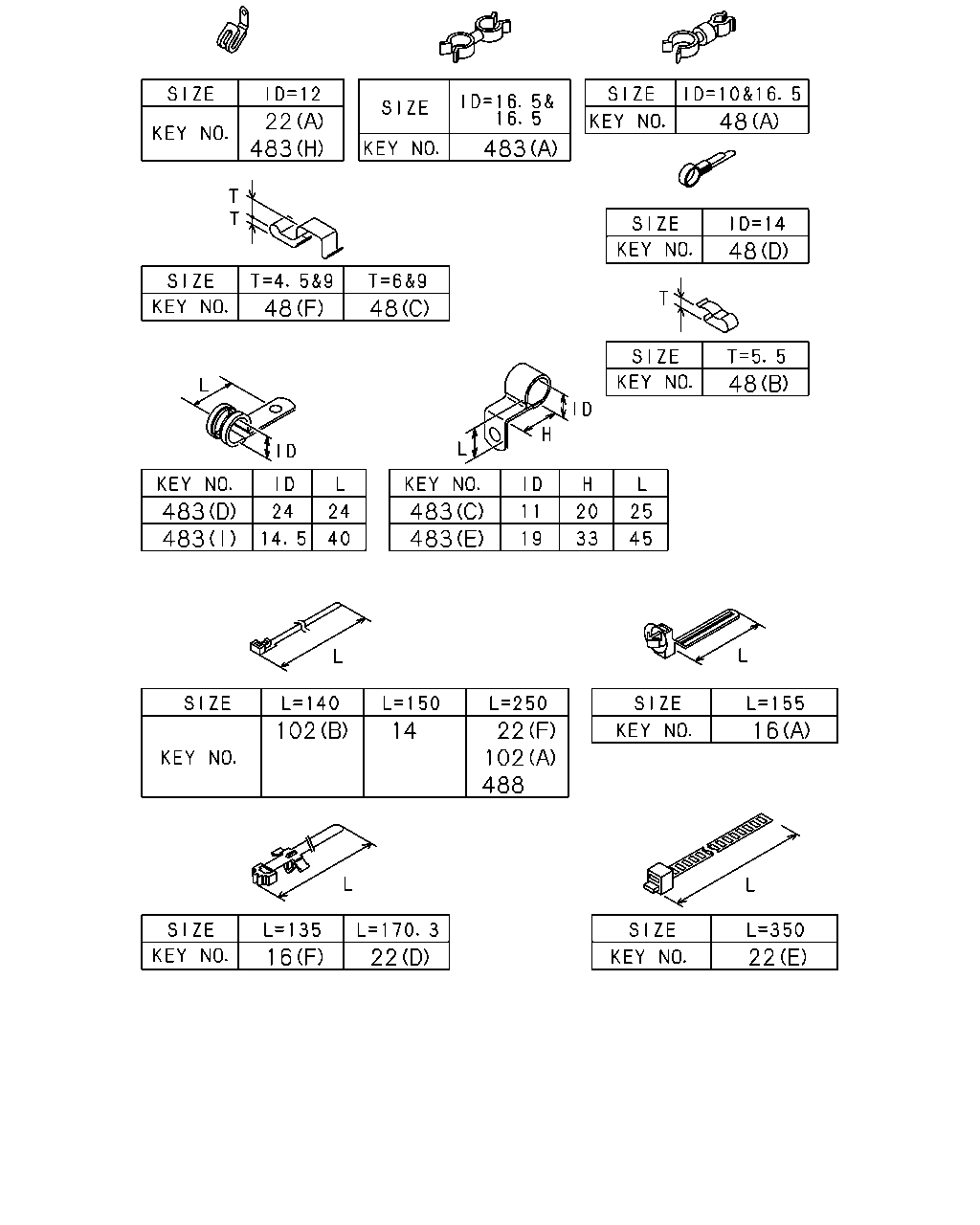 | SIZE | ID=12 |
|---|---|
| KEY NO. | 22(A) 483(H) |

| SIZE | ID=16.5& 16.5 |
|---|---|
| KEY NO. | 483(A) |

| SIZE | ID=10&16.5 |
|---|---|
| KEY NO. | 48(A) |

T
T

| SIZE | T=4.5&9 | T=6&9 |
|---|---|---|
| KEY NO. | 48(F) | 48(C) |

| SIZE | ID=14 |
|---|---|
| KEY NO. | 48(D) |

T

| SIZE | T=5.5 |
|---|---|
| KEY NO. | 48(B) |

L
ID

| KEY NO. | ID | L |
|---|---|---|
| 483(D) | 24 | 24 |
| 483(I) | 14.5 | 40 |

ID
H
L

| KEY NO. | ID | H | L |
|---|---|---|---|
| 483(C) | 11 | 20 | 25 |
| 483(E) | 19 | 33 | 45 |

L

| SIZE | L=140 | L=150 | L=250 |
|---|---|---|---|
| KEY NO. | 102(B) | 14 | 22(F) 102(A) 488 |

L

| SIZE | L=155 |
|---|---|
| KEY NO. | 16(A) |

L

| SIZE | L=135 | L=170.3 |
|---|---|---|
| KEY NO. | 16(F) | 22(D) |

L

| SIZE | L=350 |
|---|---|
| KEY NO. | 22(E) |